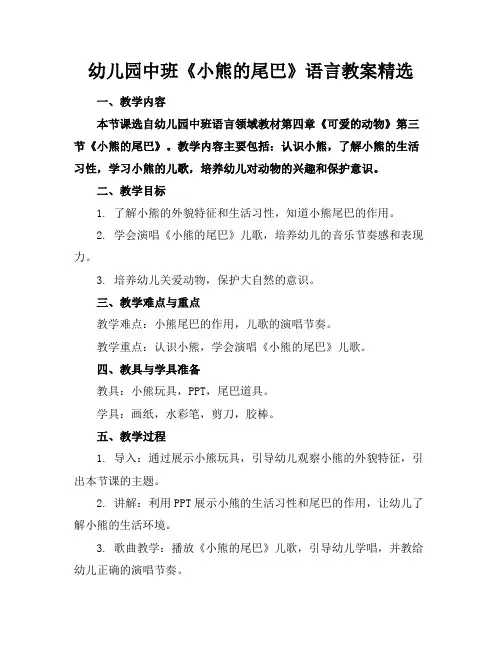 幼儿园中班《小熊的尾巴》语言教案精选

一、教学内容

本节课选自幼儿园中班语言领域教材第四章《可爱的动物》第三节《小熊的尾巴》。教学内容主要包括：认识小熊，了解小熊的生活习性，学习小熊的儿歌，培养幼儿对动物的兴趣和保护意识。

二、教学目标

1. 了解小熊的外貌特征和生活习性，知道小熊尾巴的作用。

2. 学会演唱《小熊的尾巴》儿歌，培养幼儿的音乐节奏感和表现力。

3. 培养幼儿关爱动物，保护大自然的意识。

三、教学难点与重点

教学难点：小熊尾巴的作用，儿歌的演唱节奏。

教学重点：认识小熊，学会演唱《小熊的尾巴》儿歌。

四、教具与学具准备

教具：小熊玩具，PPT，尾巴道具。

学具：画纸，水彩笔，剪刀，胶棒。

五、教学过程

1. 导入：通过展示小熊玩具，引导幼儿观察小熊的外貌特征，引出本节课的主题。

2. 讲解：利用PPT展示小熊的生活习性和尾巴的作用，让幼儿了解小熊的生活环境。

3. 歌曲教学：播放《小熊的尾巴》儿歌，引导幼儿学唱，并教给幼儿正确的演唱节奏。